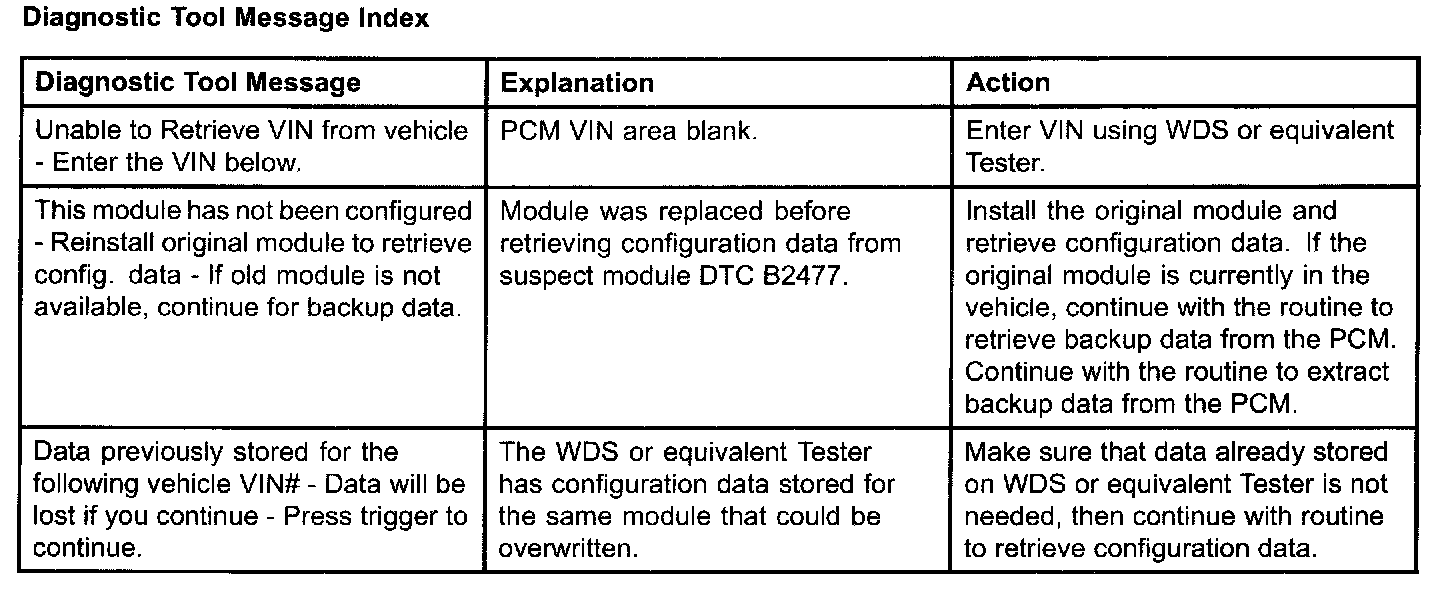 Diagnostic Tool Message Index

| Diagnostic Tool Message | Explanation | Action |
|---|---|---|
| Unable to Retrieve VIN from vehicle - Enter the VIN below. | PCM VIN area blank. | Enter VIN using WDS or equivalent Tester. |
| This module has not been configured - Reinstall original module to retrieve config. data - If old module is not available, continue for backup data. | Module was replaced before retrieving configuration data from suspect module DTC B2477. | Install the original module and retrieve configuration data. If the original module is currently in the vehicle, continue with the routine to retrieve backup data from the PCM. Continue with the routine to extract backup data from the PCM. |
| Data previously stored for the following vehicle VIN# - Data will be lost if you continue - Press trigger to continue. | The WDS or equivalent Tester has configuration data stored for the same module that could be overwritten. | Make sure that data already stored on WDS or equivalent Tester is not needed, then continue with routine to retrieve configuration data. |